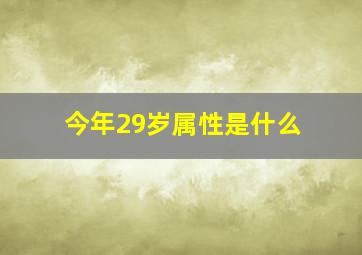 今年29岁属性是什么